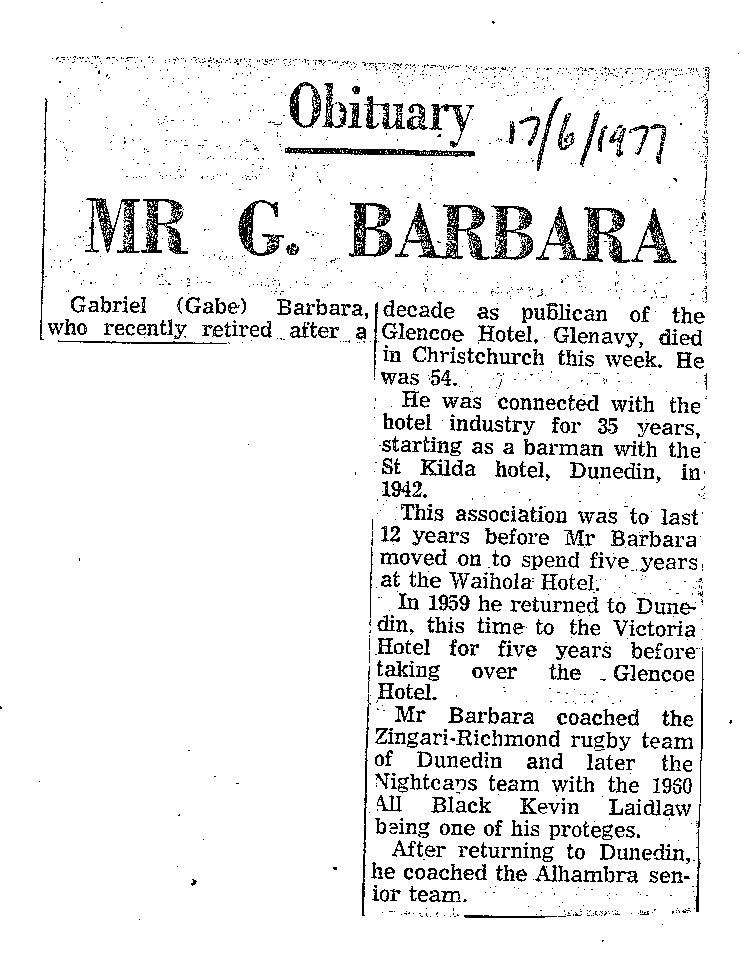 Obituary 17/6/1977

MR G. BARBARA

Gabriel (Gabe) Barbara, who recently retired after a decade as publican of the Glencoe Hotel, Glenavy, died in Christchurch this week. He was 54.

He was connected with the hotel industry for 35 years, starting as a barman with the St Kilda hotel, Dunedin, in 1942.

This association was to last 12 years before Mr Barbara moved on to spend five years at the Waihola Hotel.

In 1959 he returned to Dunedin, this time to the Victoria Hotel for five years before taking over the Glencoe Hotel.

Mr Barbara coached the Zingari-Richmond rugby team of Dunedin and later the Nightcaps team with the 1960 All Black Kevin Laidlaw being one of his proteges.

After returning to Dunedin, he coached the Alhambra senior team.